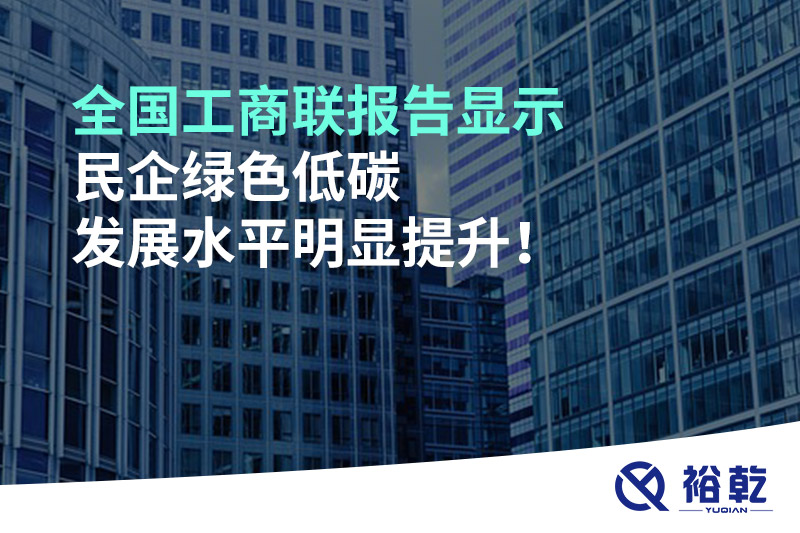 全国工商联报告显示
民企绿色低碳
发展水平明显提升！

裕乾
YUQIAN